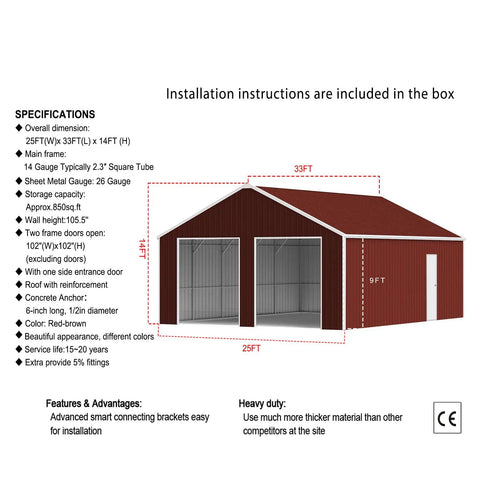 Installation instructions are included in the box

SPECIFICATIONS
◆ Overall dimension: 25FT(W)x 33FT(L) x 14FT (H)
◆ Main frame: 14 Gauge Typically 2.3" Square Tube
◆ Sheet Metal Gauge: 26 Gauge
◆ Storage capacity: Approx.850sq.ft
◆ Wall height:105.5"
◆ Two frame doors open: 102"(W)x102"(H) (excluding doors)
◆ With one side entrance door
◆ Roof with reinforcement
◆ Concrete Anchor: 6-inch long, 1/2in diameter
◆ Color: Red-brown
◆ Beautiful appearance, different colors
◆ Service life:15~20 years
◆ Extra provide 5% fittings

33FT
14FT
9FT
25FT

Features & Advantages:
Advanced smart connecting brackets easy for installation

Heavy duty:
Use much more thicker material than other competitors at the site

CE